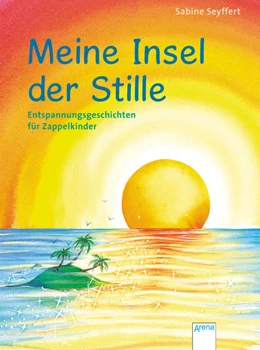 Sabine Seyffert

Meine Insel der Stille

Entspannungsgeschichten für Zappelkinder

Arena